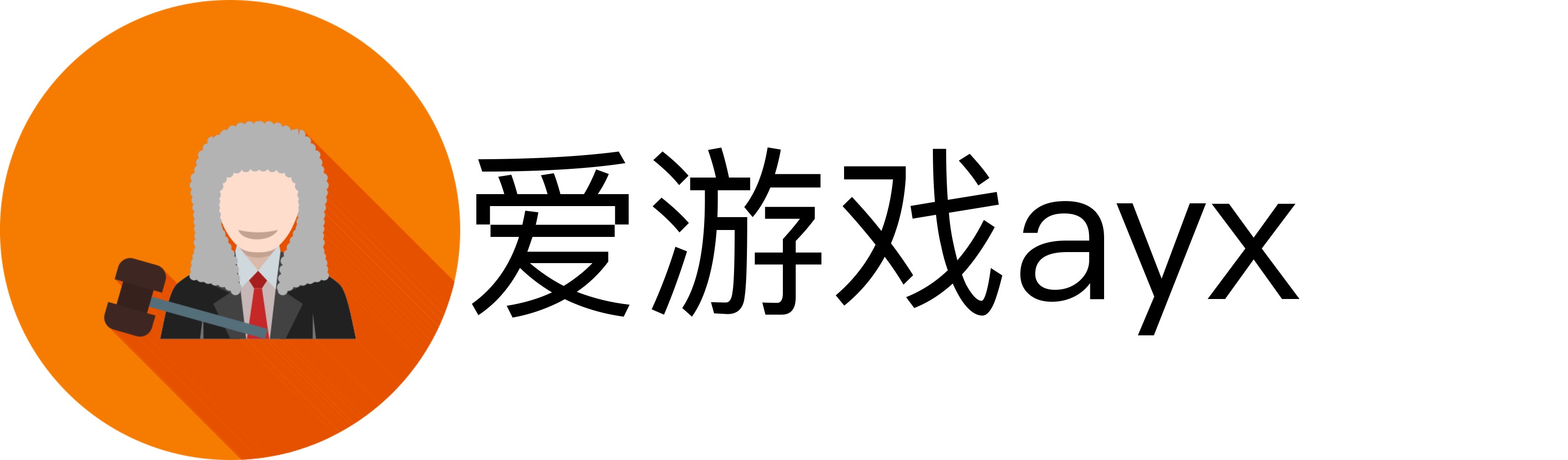 爱游戏ayx